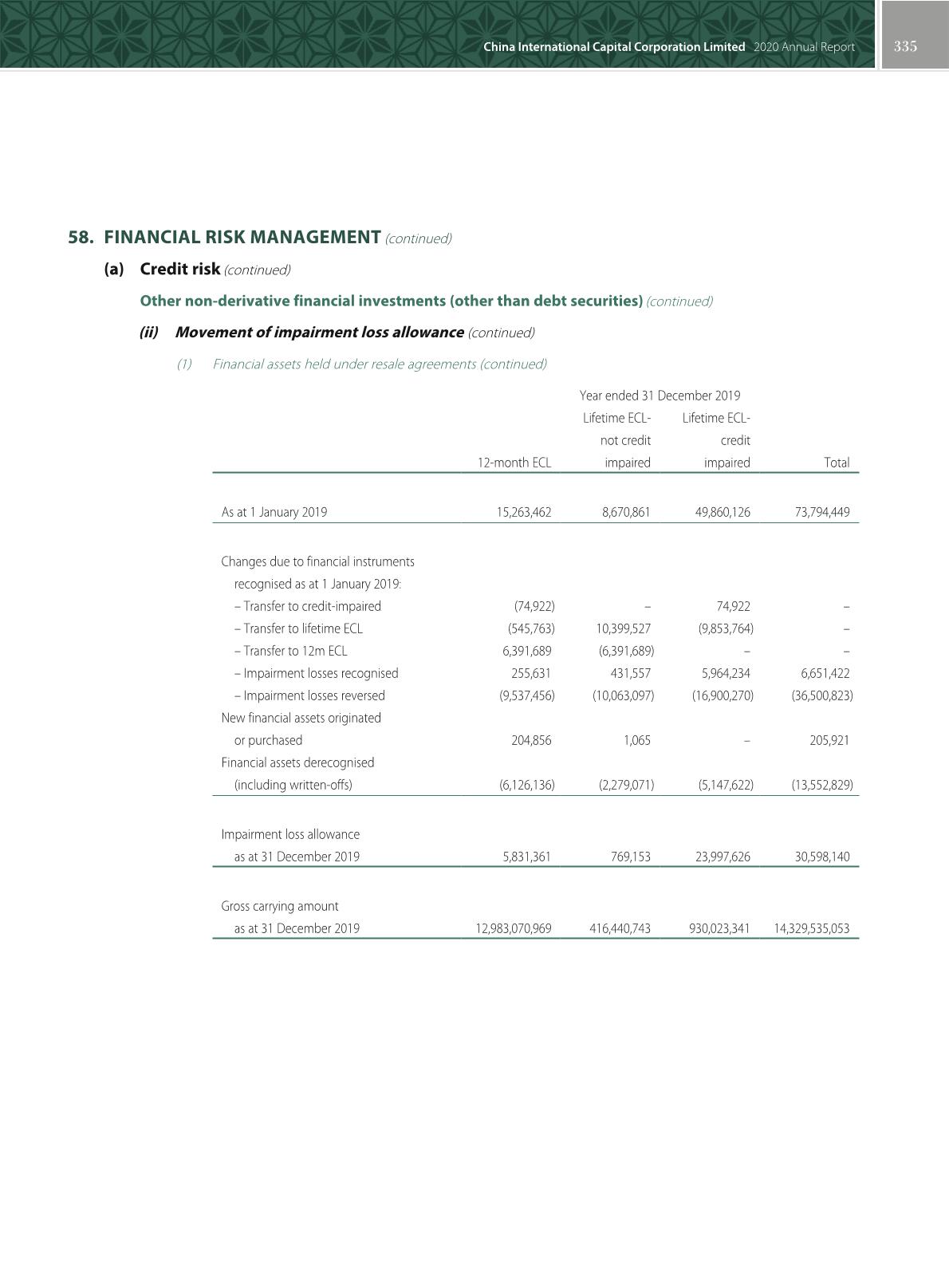 China International Capital Corporation Limited 2020 Annual Report 335

58. FINANCIAL RISK MANAGEMENT (continued)

(a) Credit risk (continued)

Other non-derivative financial investments (other than debt securities) (continued)

(ii) Movement of impairment loss allowance (continued)

(1) Financial assets held under resale agreements (continued)

Year ended 31 December 2019

| | 12-month ECL | Lifetime ECL-not credit impaired | Lifetime ECL-credit impaired | Total |
|---|---|---|---|---|
| As at 1 January 2019 | 15,263,462 | 8,670,861 | 49,860,126 | 73,794,449 |
| Changes due to financial instruments recognised as at 1 January 2019: | | | | |
| – Transfer to credit-impaired | (74,922) | – | 74,922 | – |
| – Transfer to lifetime ECL | (545,763) | 10,399,527 | (9,853,764) | – |
| – Transfer to 12m ECL | 6,391,689 | (6,391,689) | – | – |
| – Impairment losses recognised | 255,631 | 431,557 | 5,964,234 | 6,651,422 |
| – Impairment losses reversed | (9,537,456) | (10,063,097) | (16,900,270) | (36,500,823) |
| New financial assets originated or purchased | 204,856 | 1,065 | – | 205,921 |
| Financial assets derecognised (including written-offs) | (6,126,136) | (2,279,071) | (5,147,622) | (13,552,829) |
| Impairment loss allowance as at 31 December 2019 | 5,831,361 | 769,153 | 23,997,626 | 30,598,140 |
| Gross carrying amount as at 31 December 2019 | 12,983,070,969 | 416,440,743 | 930,023,341 | 14,329,535,053 |